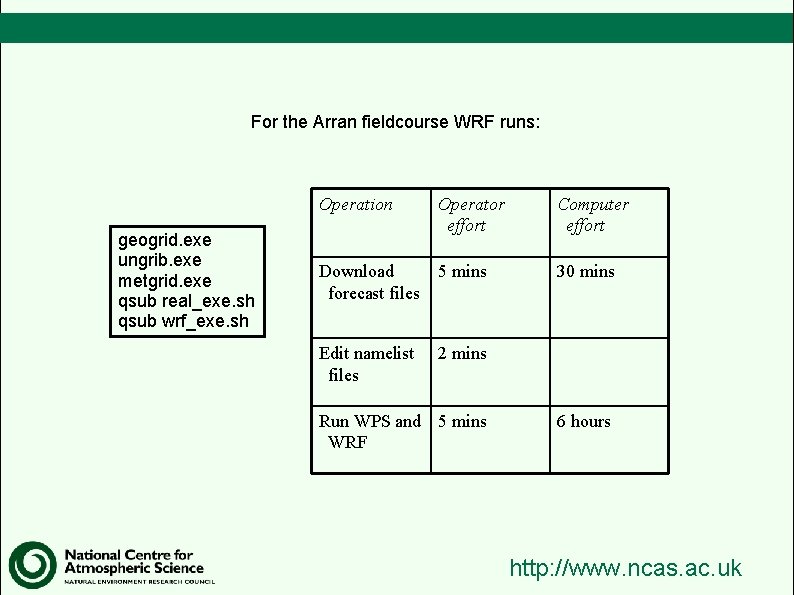 For the Arran fieldcourse WRF runs:

geogrid.exe
ungrib.exe
metgrid.exe
qsub real_exe.sh
qsub wrf_exe.sh

| Operation | Operator effort | Computer effort |
|---|---|---|
| Download forecast files | 5 mins | 30 mins |
| Edit namelist files | 2 mins | |
| Run WPS and WRF | 5 mins | 6 hours |

National Centre for Atmospheric Science
NATURAL ENVIRONMENT RESEARCH COUNCIL

http://www.ncas.ac.uk